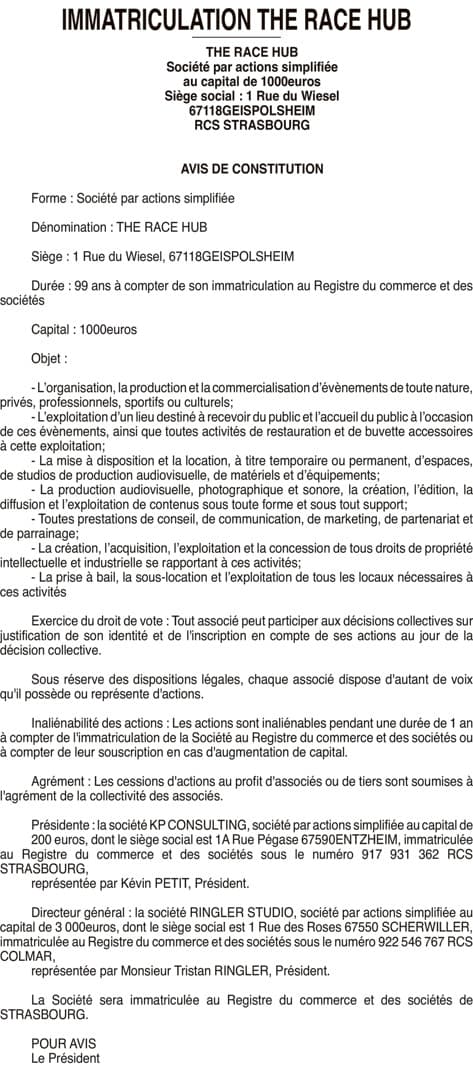 IMMATRICULATION THE RACE HUB

THE RACE HUB
Société par actions simplifiée
au capital de 1000euros
Siège social : 1 Rue du Wiesel
67118GEISPOLSHEIM
RCS STRASBOURG

AVIS DE CONSTITUTION

Forme : Société par actions simplifiée

Dénomination : THE RACE HUB

Siège : 1 Rue du Wiesel, 67118GEISPOLSHEIM

Durée : 99 ans à compter de son immatriculation au Registre du commerce et des sociétés

Capital : 1000euros

Objet :

- L'organisation, la production et la commercialisation d'évènements de toute nature, privés, professionnels, sportifs ou culturels;
- L'exploitation d'un lieu destiné à recevoir du public et l'accueil du public à l'occasion de ces évènements, ainsi que toutes activités de restauration et de buvette accessoires à cette exploitation;
- La mise à disposition et la location, à titre temporaire ou permanent, d'espaces, de studios de production audiovisuelle, de matériels et d'équipements;
- La production audiovisuelle, photographique et sonore, la création, l'édition, la diffusion et l'exploitation de contenus sous toute forme et sous tout support;
- Toutes prestations de conseil, de communication, de marketing, de partenariat et de parrainage;
- La création, l'acquisition, l'exploitation et la concession de tous droits de propriété intellectuelle et industrielle se rapportant à ces activités;
- La prise à bail, la sous-location et l'exploitation de tous les locaux nécessaires à ces activités

Exercice du droit de vote : Tout associé peut participer aux décisions collectives sur justification de son identité et de l'inscription en compte de ses actions au jour de la décision collective.

Sous réserve des dispositions légales, chaque associé dispose d'autant de voix qu'il possède ou représente d'actions.

Inaliénabilité des actions : Les actions sont inaliénables pendant une durée de 1 an à compter de l'immatriculation de la Société au Registre du commerce et des sociétés ou à compter de leur souscription en cas d'augmentation de capital.

Agrément : Les cessions d'actions au profit d'associés ou de tiers sont soumises à l'agrément de la collectivité des associés.

Présidente : la société KP CONSULTING, société par actions simplifiée au capital de 200 euros, dont le siège social est 1A Rue Pégase 67590ENTZHEIM, immatriculée au Registre du commerce et des sociétés sous le numéro 917 931 362 RCS STRASBOURG,
représentée par Kévin PETIT, Président.

Directeur général : la société RINGLER STUDIO, société par actions simplifiée au capital de 3 000euros, dont le siège social est 1 Rue des Roses 67550 SCHERWILLER, immatriculée au Registre du commerce et des sociétés sous le numéro 922 546 767 RCS COLMAR,
représentée par Monsieur Tristan RINGLER, Président.

La Société sera immatriculée au Registre du commerce et des sociétés de STRASBOURG.

POUR AVIS
Le Président